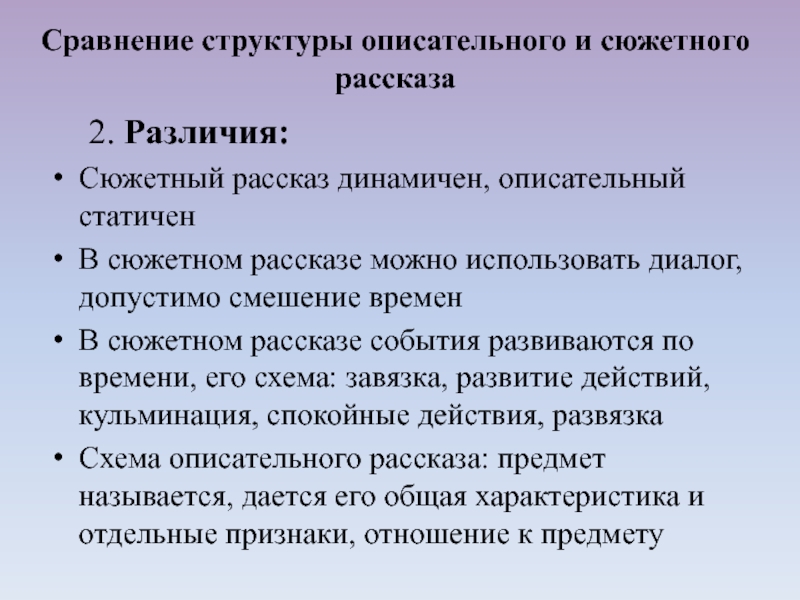 Сравнение структуры описательного и сюжетного рассказа

2. Различия:

• Сюжетный рассказ динамичен, описательный статичен
• В сюжетном рассказе можно использовать диалог, допустимо смешение времен
• В сюжетном рассказе события развиваются по времени, его схема: завязка, развитие действий, кульминация, спокойные действия, развязка
• Схема описательного рассказа: предмет называется, дается его общая характеристика и отдельные признаки, отношение к предмету